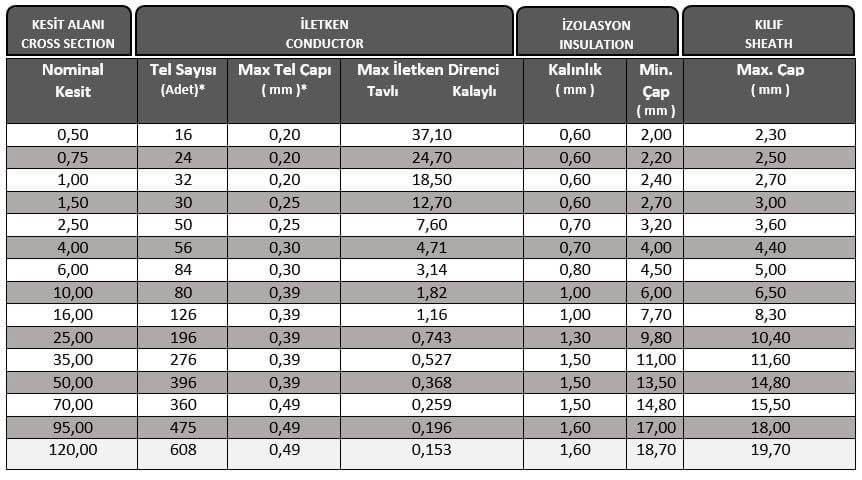 | KESİT ALANI CROSS SECTION | İLETKEN CONDUCTOR | | | İZOLASYON INSULATION | | KILIF SHEATH |
|---|---|---|---|---|---|---|
| Nominal Kesit | Tel Sayısı (Adet)* | Max Tel Çapı ( mm )* | Max İletken Direnci Tavlı Kalaylı | Kalınlık ( mm ) | Min. Çap ( mm ) | Max. Çap ( mm ) |
| 0,50 | 16 | 0,20 | 37,10 | 0,60 | 2,00 | 2,30 |
| 0,75 | 24 | 0,20 | 24,70 | 0,60 | 2,20 | 2,50 |
| 1,00 | 32 | 0,20 | 18,50 | 0,60 | 2,40 | 2,70 |
| 1,50 | 30 | 0,25 | 12,70 | 0,60 | 2,70 | 3,00 |
| 2,50 | 50 | 0,25 | 7,60 | 0,70 | 3,20 | 3,60 |
| 4,00 | 56 | 0,30 | 4,71 | 0,70 | 4,00 | 4,40 |
| 6,00 | 84 | 0,30 | 3,14 | 0,80 | 4,50 | 5,00 |
| 10,00 | 80 | 0,39 | 1,82 | 1,00 | 6,00 | 6,50 |
| 16,00 | 126 | 0,39 | 1,16 | 1,00 | 7,70 | 8,30 |
| 25,00 | 196 | 0,39 | 0,743 | 1,30 | 9,80 | 10,40 |
| 35,00 | 276 | 0,39 | 0,527 | 1,50 | 11,00 | 11,60 |
| 50,00 | 396 | 0,39 | 0,368 | 1,50 | 13,50 | 14,80 |
| 70,00 | 360 | 0,49 | 0,259 | 1,50 | 14,80 | 15,50 |
| 95,00 | 475 | 0,49 | 0,196 | 1,60 | 17,00 | 18,00 |
| 120,00 | 608 | 0,49 | 0,153 | 1,60 | 18,70 | 19,70 |